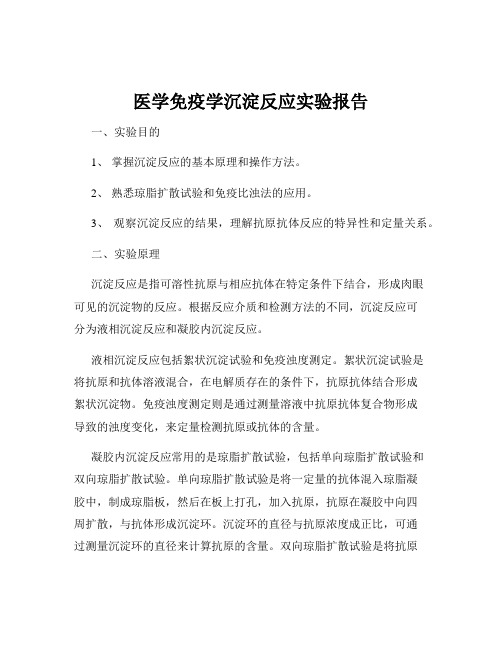 医学免疫学沉淀反应实验报告

一、实验目的

1、 掌握沉淀反应的基本原理和操作方法。

2、 熟悉琼脂扩散试验和免疫比浊法的应用。

3、 观察沉淀反应的结果，理解抗原抗体反应的特异性和定量关系。

二、实验原理

沉淀反应是指可溶性抗原与相应抗体在特定条件下结合，形成肉眼可见的沉淀物的反应。根据反应介质和检测方法的不同，沉淀反应可分为液相沉淀反应和凝胶内沉淀反应。

液相沉淀反应包括絮状沉淀试验和免疫浊度测定。絮状沉淀试验是将抗原和抗体溶液混合，在电解质存在的条件下，抗原抗体结合形成絮状沉淀物。免疫浊度测定则是通过测量溶液中抗原抗体复合物形成导致的浊度变化，来定量检测抗原或抗体的含量。

凝胶内沉淀反应常用的是琼脂扩散试验，包括单向琼脂扩散试验和双向琼脂扩散试验。单向琼脂扩散试验是将一定量的抗体混入琼脂凝胶中，制成琼脂板，然后在板上打孔，加入抗原，抗原在凝胶中向四周扩散，与抗体形成沉淀环。沉淀环的直径与抗原浓度成正比，可通过测量沉淀环的直径来计算抗原的含量。双向琼脂扩散试验是将抗原